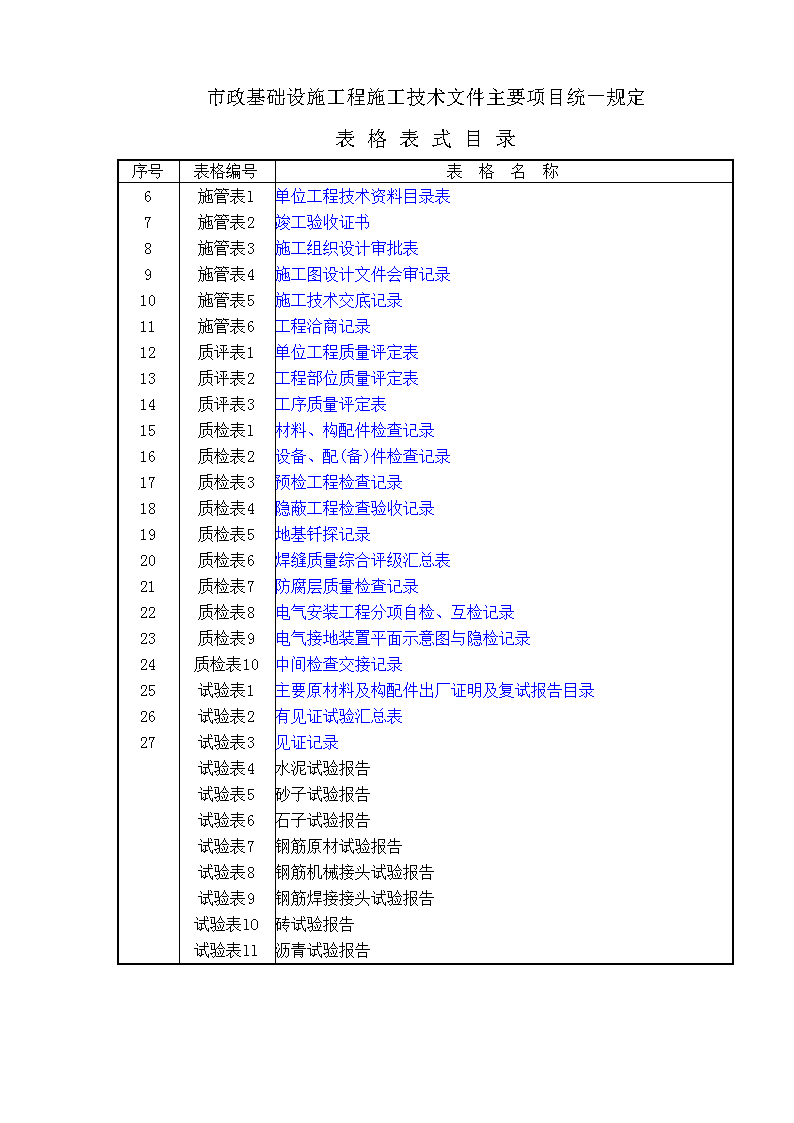 市政基础设施工程施工技术文件主要项目统一规定

表 格 表 式 目 录

| 序号 | 表格编号 | 表 格 名 称 |
|---|---|---|
| 6 | 施管表1 | 单位工程技术资料目录表 |
| 7 | 施管表2 | 竣工验收证书 |
| 8 | 施管表3 | 施工组织设计审批表 |
| 9 | 施管表4 | 施工图设计文件会审记录 |
| 10 | 施管表5 | 施工技术交底记录 |
| 11 | 施管表6 | 工程洽商记录 |
| 12 | 质评表1 | 单位工程质量评定表 |
| 13 | 质评表2 | 工程部位质量评定表 |
| 14 | 质评表3 | 工序质量评定表 |
| 15 | 质检表1 | 材料、构配件检查记录 |
| 16 | 质检表2 | 设备、配(备)件检查记录 |
| 17 | 质检表3 | 预检工程检查记录 |
| 18 | 质检表4 | 隐蔽工程检查验收记录 |
| 19 | 质检表5 | 地基钎探记录 |
| 20 | 质检表6 | 焊缝质量综合评级汇总表 |
| 21 | 质检表7 | 防腐层质量检查记录 |
| 22 | 质检表8 | 电气安装工程分项自检、互检记录 |
| 23 | 质检表9 | 电气接地装置平面示意图与隐检记录 |
| 24 | 质检表10 | 中间检查交接记录 |
| 25 | 试验表1 | 主要原材料及构配件出厂证明及复试报告目录 |
| 26 | 试验表2 | 有见证试验汇总表 |
| 27 | 试验表3 | 见证记录 |
|  | 试验表4 | 水泥试验报告 |
|  | 试验表5 | 砂子试验报告 |
|  | 试验表6 | 石子试验报告 |
|  | 试验表7 | 钢筋原材试验报告 |
|  | 试验表8 | 钢筋机械接头试验报告 |
|  | 试验表9 | 钢筋焊接接头试验报告 |
|  | 试验表10 | 砖试验报告 |
|  | 试验表11 | 沥青试验报告 |